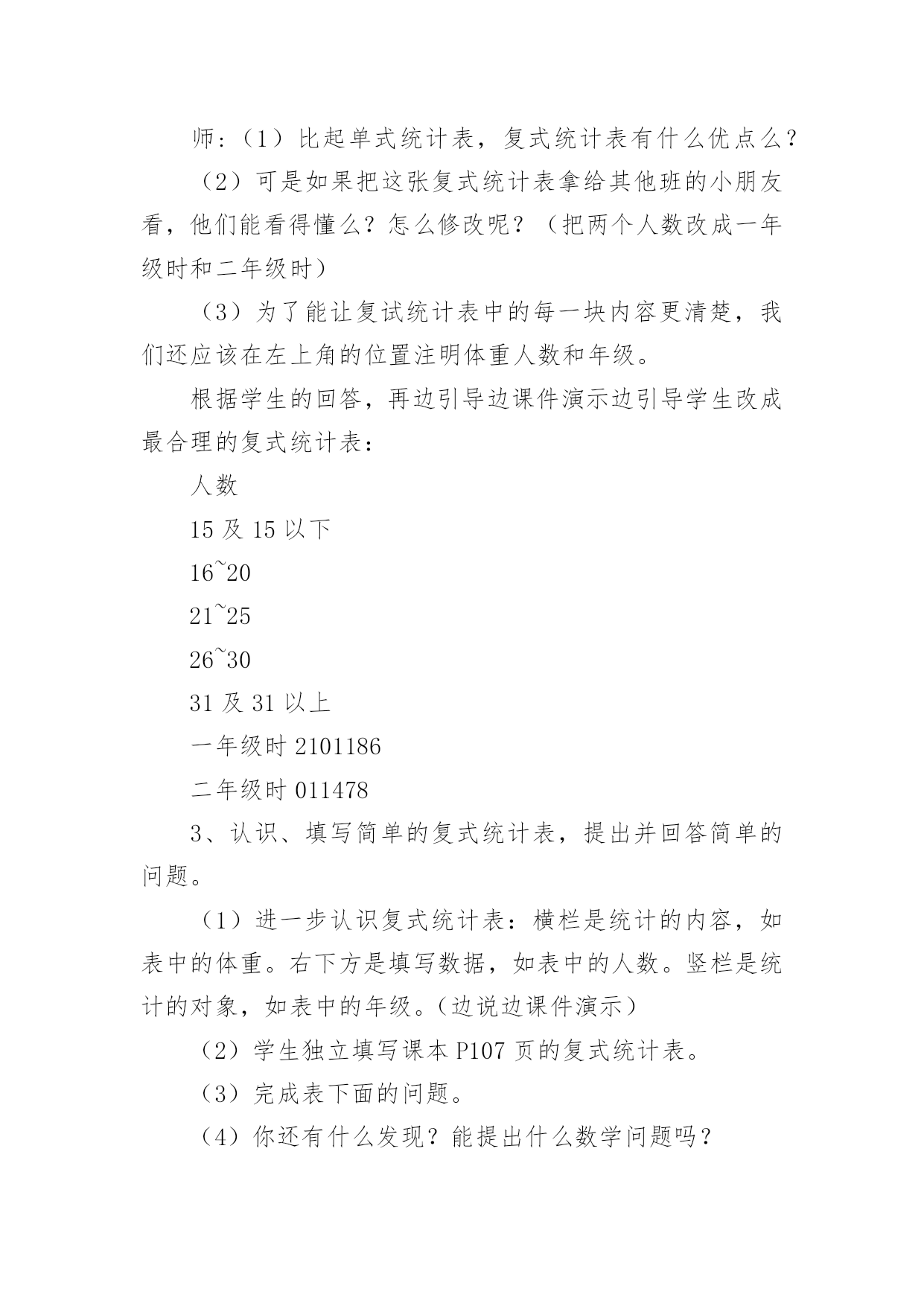 师：（1）比起单式统计表，复式统计表有什么优点么？

（2）可是如果把这张复式统计表拿给其他班的小朋友看，他们能看得懂么？怎么修改呢？（把两个人数改成一年级时和二年级时）

（3）为了能让复试统计表中的每一块内容更清楚，我们还应该在左上角的位置注明体重人数和年级。

根据学生的回答，再边引导边课件演示边引导学生改成最合理的复式统计表：

人数

15 及 15 以下

16~20

21~25

26~30

31 及 31 以上

一年级时 2101186

二年级时 011478

3、认识、填写简单的复式统计表，提出并回答简单的问题。

（1）进一步认识复式统计表：横栏是统计的内容，如表中的体重。右下方是填写数据，如表中的人数。竖栏是统计的对象，如表中的年级。（边说边课件演示）

（2）学生独立填写课本 P107 页的复式统计表。

（3）完成表下面的问题。

（4）你还有什么发现？能提出什么数学问题吗？